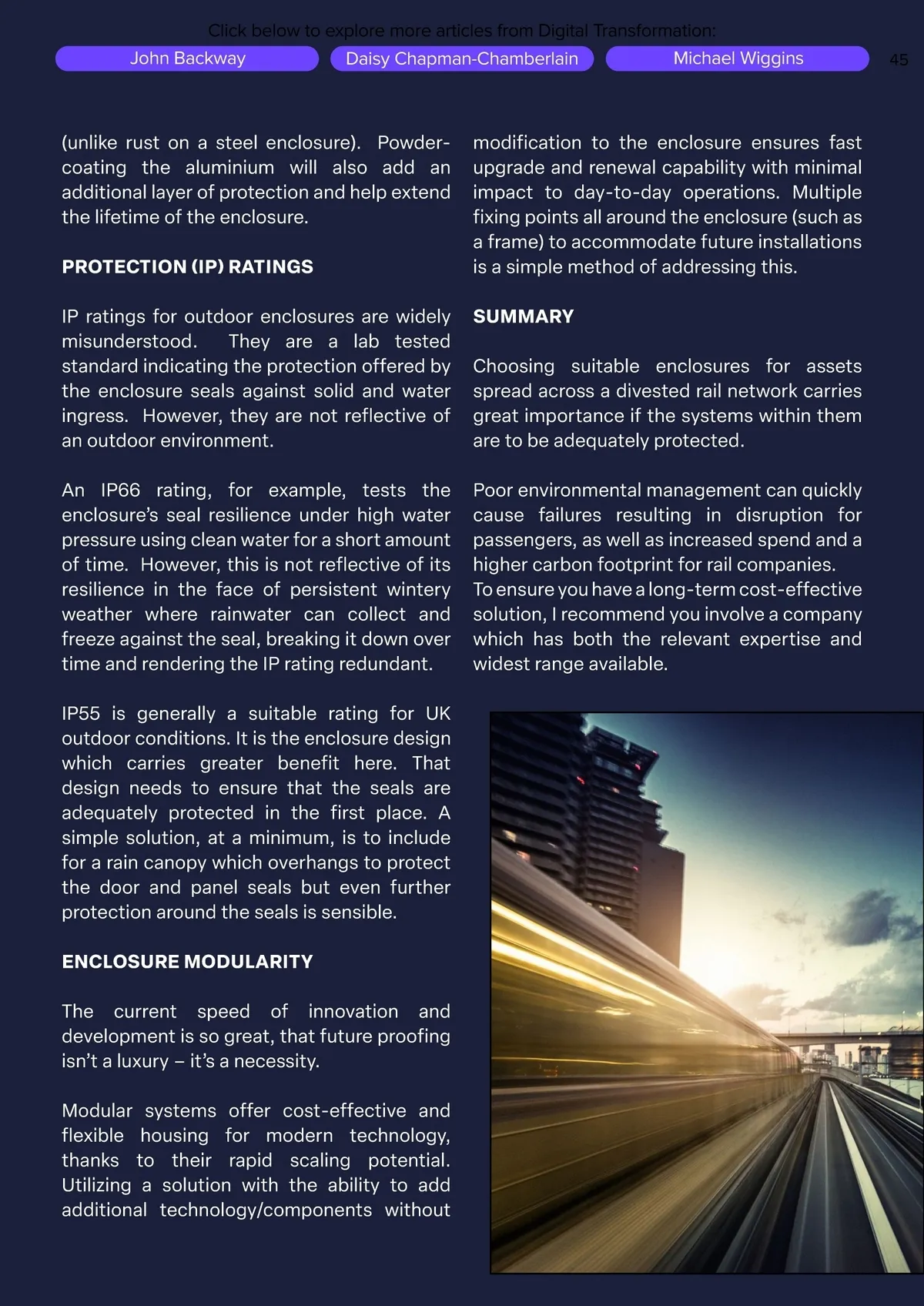 Click below to explore more articles from Digital Transformation:

John Backway

Daisy Chapman-Chamberlain

Michael Wiggins

45

(unlike rust on a steel enclosure). Powder-coating the aluminium will also add an additional layer of protection and help extend the lifetime of the enclosure.

PROTECTION (IP) RATINGS

IP ratings for outdoor enclosures are widely misunderstood. They are a lab tested standard indicating the protection offered by the enclosure seals against solid and water ingress. However, they are not reflective of an outdoor environment.

An IP66 rating, for example, tests the enclosure's seal resilience under high water pressure using clean water for a short amount of time. However, this is not reflective of its resilience in the face of persistent wintery weather where rainwater can collect and freeze against the seal, breaking it down over time and rendering the IP rating redundant.

IP55 is generally a suitable rating for UK outdoor conditions. It is the enclosure design which carries greater benefit here. That design needs to ensure that the seals are adequately protected in the first place. A simple solution, at a minimum, is to include for a rain canopy which overhangs to protect the door and panel seals but even further protection around the seals is sensible.

ENCLOSURE MODULARITY

The current speed of innovation and development is so great, that future proofing isn't a luxury – it's a necessity.

Modular systems offer cost-effective and flexible housing for modern technology, thanks to their rapid scaling potential. Utilizing a solution with the ability to add additional technology/components without modification to the enclosure ensures fast upgrade and renewal capability with minimal impact to day-to-day operations. Multiple fixing points all around the enclosure (such as a frame) to accommodate future installations is a simple method of addressing this.

SUMMARY

Choosing suitable enclosures for assets spread across a divested rail network carries great importance if the systems within them are to be adequately protected.

Poor environmental management can quickly cause failures resulting in disruption for passengers, as well as increased spend and a higher carbon footprint for rail companies. To ensure you have a long-term cost-effective solution, I recommend you involve a company which has both the relevant expertise and widest range available.